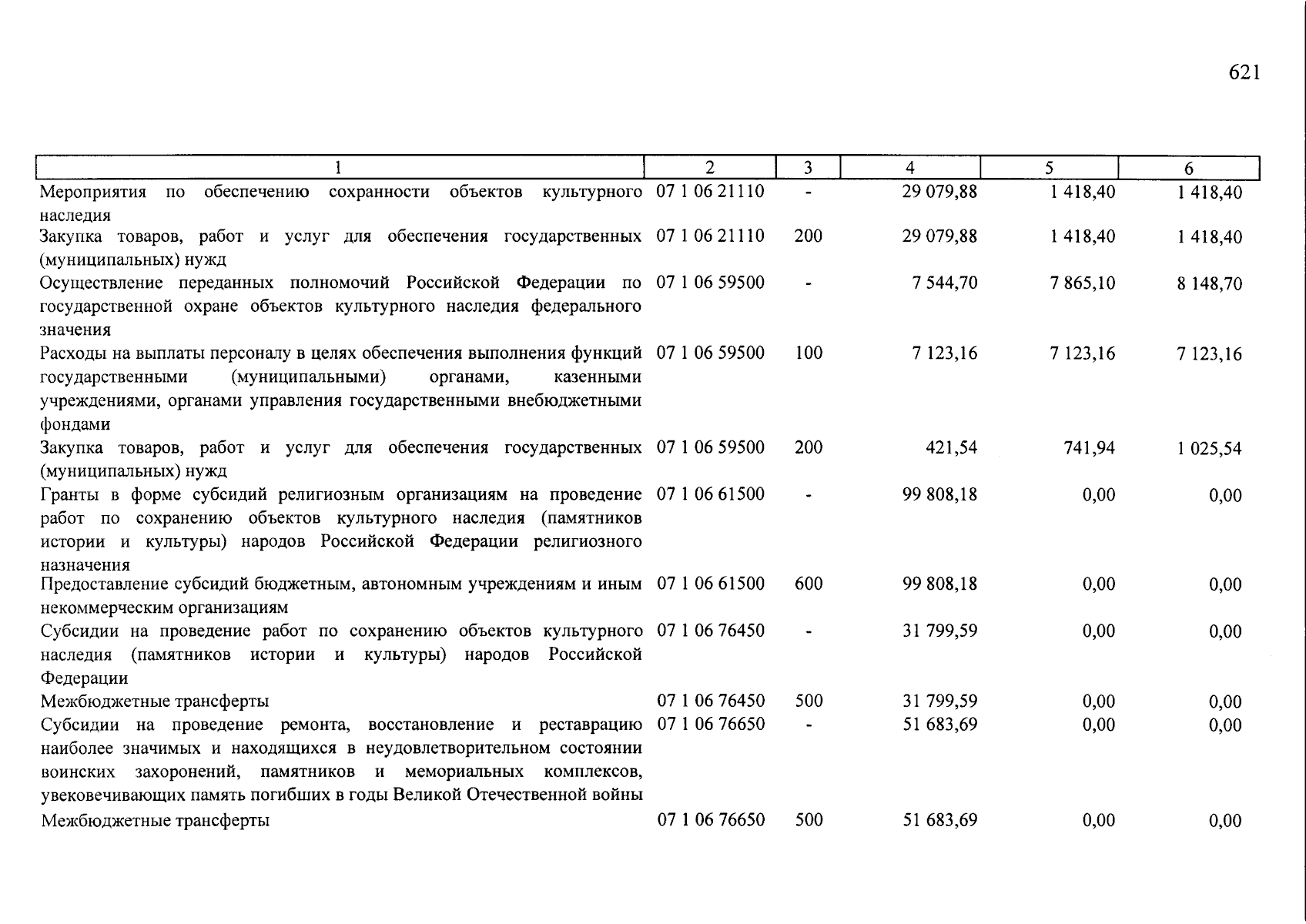 621

| 1 | 2 | 3 | 4 | 5 | 6 |
|---|---|---|---|---|---|
| Мероприятия по обеспечению сохранности объектов культурного наследия | 07 1 06 21110 | - | 29 079,88 | 1 418,40 | 1 418,40 |
| Закупка товаров, работ и услуг для обеспечения государственных (муниципальных) нужд | 07 1 06 21110 | 200 | 29 079,88 | 1 418,40 | 1 418,40 |
| Осуществление переданных полномочий Российской Федерации по государственной охране объектов культурного наследия федерального значения | 07 1 06 59500 | - | 7 544,70 | 7 865,10 | 8 148,70 |
| Расходы на выплаты персоналу в целях обеспечения выполнения функций государственными (муниципальными) органами, казенными учреждениями, органами управления государственными внебюджетными фондами | 07 1 06 59500 | 100 | 7 123,16 | 7 123,16 | 7 123,16 |
| Закупка товаров, работ и услуг для обеспечения государственных (муниципальных) нужд | 07 1 06 59500 | 200 | 421,54 | 741,94 | 1 025,54 |
| Гранты в форме субсидий религиозным организациям на проведение работ по сохранению объектов культурного наследия (памятников истории и культуры) народов Российской Федерации религиозного назначения | 07 1 06 61500 | - | 99 808,18 | 0,00 | 0,00 |
| Предоставление субсидий бюджетным, автономным учреждениям и иным некоммерческим организациям | 07 1 06 61500 | 600 | 99 808,18 | 0,00 | 0,00 |
| Субсидии на проведение работ по сохранению объектов культурного наследия (памятников истории и культуры) народов Российской Федерации | 07 1 06 76450 | - | 31 799,59 | 0,00 | 0,00 |
| Межбюджетные трансферты | 07 1 06 76450 | 500 | 31 799,59 | 0,00 | 0,00 |
| Субсидии на проведение ремонта, восстановление и реставрацию наиболее значимых и находящихся в неудовлетворительном состоянии воинских захоронений, памятников и мемориальных комплексов, увековечивающих память погибших в годы Великой Отечественной войны | 07 1 06 76650 | - | 51 683,69 | 0,00 | 0,00 |
| Межбюджетные трансферты | 07 1 06 76650 | 500 | 51 683,69 | 0,00 | 0,00 |